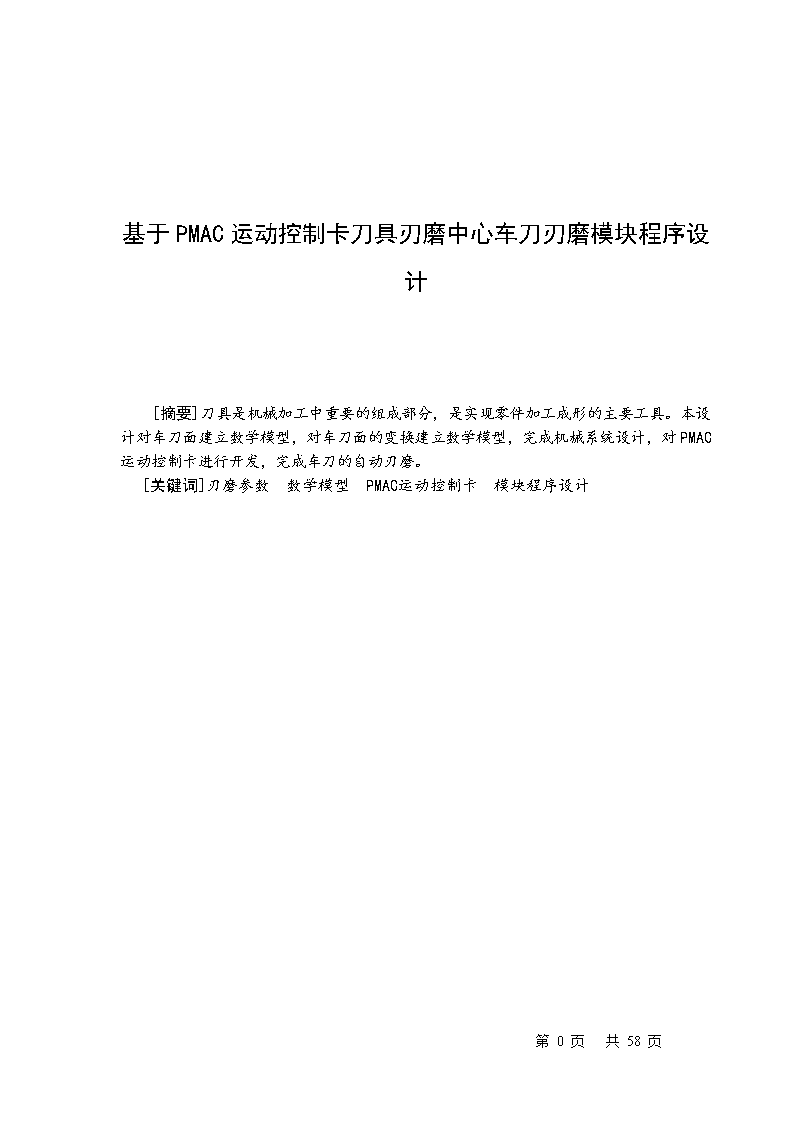 基于PMAC运动控制卡刀具刃磨中心车刀刃磨模块程序设计

[摘要]刀具是机械加工中重要的组成部分，是实现零件加工成形的主要工具。本设计对车刀面建立数学模型，对车刀面的变换建立数学模型，完成机械系统设计，对PMAC运动控制卡进行开发，完成车刀的自动刃磨。
[关键词]刃磨参数　数学模型　PMAC运动控制卡　模块程序设计

第 0 页　共 58 页